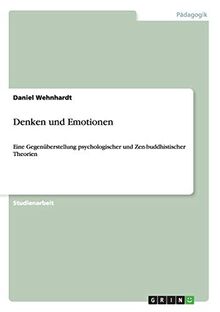 Pädagogik

Daniel Wehnhardt

Denken und Emotionen

Eine Gegenüberstellung psychologischer und Zen-buddhistischer Theorien

Studienarbeit

GRIN